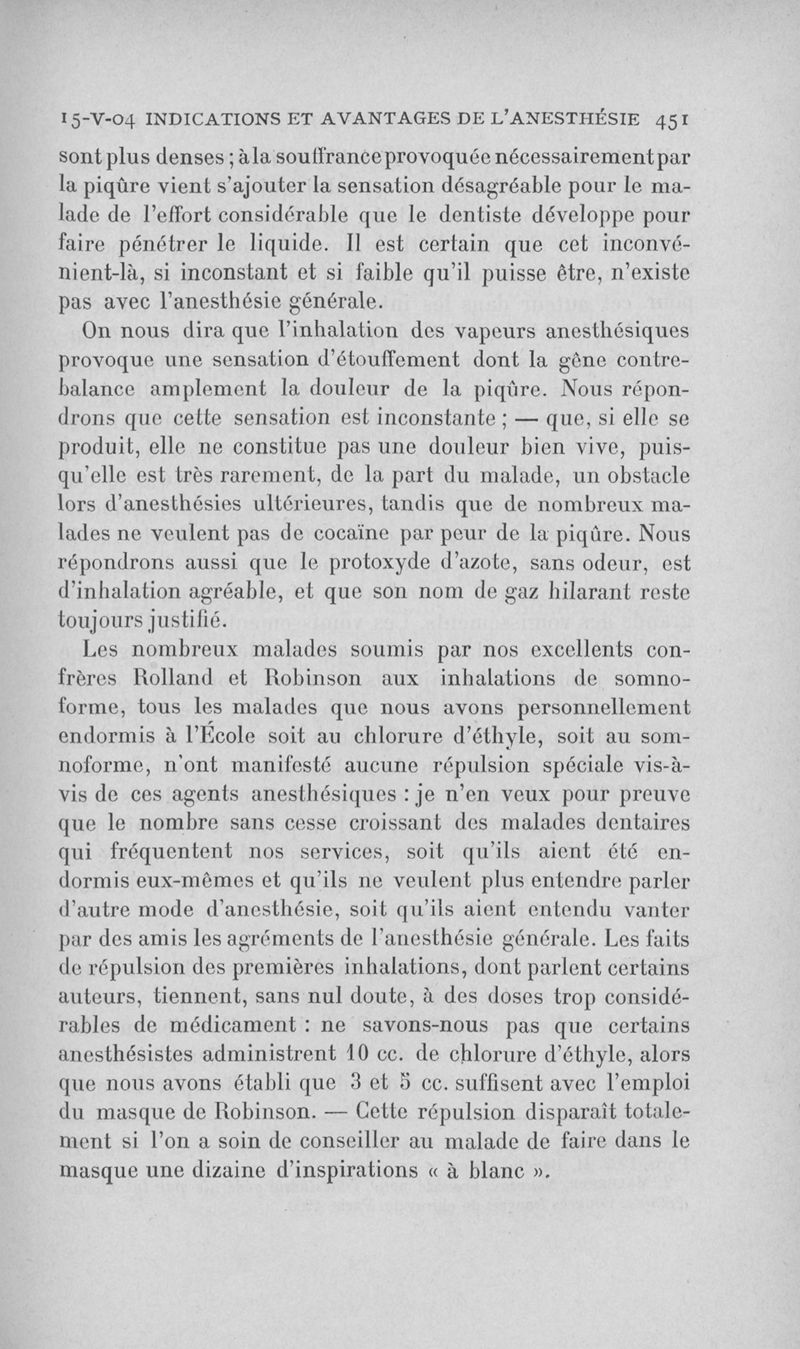 15-V-04 INDICATIONS ET AVANTAGES DE L'ANESTHÉSIE 451

sont plus denses ; à la souffrance provoquée nécessairement par la piqûre vient s'ajouter la sensation désagréable pour le malade de l'effort considérable que le dentiste développe pour faire pénétrer le liquide. Il est certain que cet inconvénient-là, si inconstant et si faible qu'il puisse être, n'existe pas avec l'anesthésie générale.

On nous dira que l'inhalation des vapeurs anesthésiques provoque une sensation d'étouffement dont la gêne contrebalance amplement la douleur de la piqûre. Nous répondrons que cette sensation est inconstante ; — que, si elle se produit, elle ne constitue pas une douleur bien vive, puisqu'elle est très rarement, de la part du malade, un obstacle lors d'anesthésies ultérieures, tandis que de nombreux malades ne veulent pas de cocaïne par peur de la piqûre. Nous répondrons aussi que le protoxyde d'azote, sans odeur, est d'inhalation agréable, et que son nom de gaz hilarant reste toujours justifié.

Les nombreux malades soumis par nos excellents confrères Rolland et Robinson aux inhalations de somnoforme, tous les malades que nous avons personnellement endormis à l'École soit au chlorure d'éthyle, soit au somnoforme, n'ont manifesté aucune répulsion spéciale vis-à-vis de ces agents anesthésiques : je n'en veux pour preuve que le nombre sans cesse croissant des malades dentaires qui fréquentent nos services, soit qu'ils aient été endormis eux-mêmes et qu'ils ne veulent plus entendre parler d'autre mode d'anesthésie, soit qu'ils aient entendu vanter par des amis les agréments de l'anesthésie générale. Les faits de répulsion des premières inhalations, dont parlent certains auteurs, tiennent, sans nul doute, à des doses trop considérables de médicament : ne savons-nous pas que certains anesthésistes administrent 10 cc. de chlorure d'éthyle, alors que nous avons établi que 3 et 5 cc. suffisent avec l'emploi du masque de Robinson. — Cette répulsion disparaît totalement si l'on a soin de conseiller au malade de faire dans le masque une dizaine d'inspirations « à blanc ».